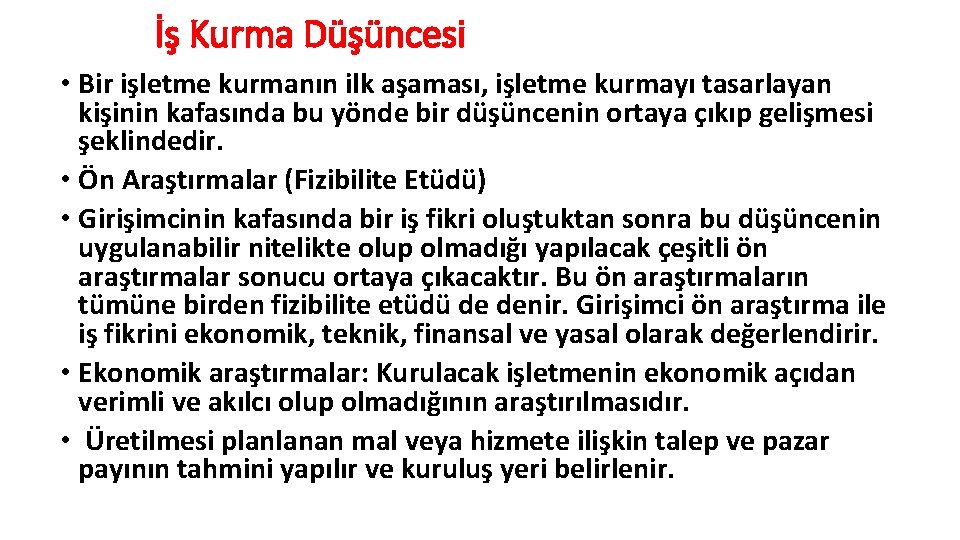 İş Kurma Düşüncesi

• Bir işletme kurmanın ilk aşaması, işletme kurmayı tasarlayan kişinin kafasında bu yönde bir düşüncenin ortaya çıkıp gelişmesi şeklindedir.
• Ön Araştırmalar (Fizibilite Etüdü)
• Girişimcinin kafasında bir iş fikri oluştuktan sonra bu düşüncenin uygulanabilir nitelikte olup olmadığı yapılacak çeşitli ön araştırmalar sonucu ortaya çıkacaktır. Bu ön araştırmaların tümüne birden fizibilite etüdü de denir. Girişimci ön araştırma ile iş fikrini ekonomik, teknik, finansal ve yasal olarak değerlendirir.
• Ekonomik araştırmalar: Kurulacak işletmenin ekonomik açıdan verimli ve akılcı olup olmadığının araştırılmasıdır.
• Üretilmesi planlanan mal veya hizmete ilişkin talep ve pazar payının tahmini yapılır ve kuruluş yeri belirlenir.